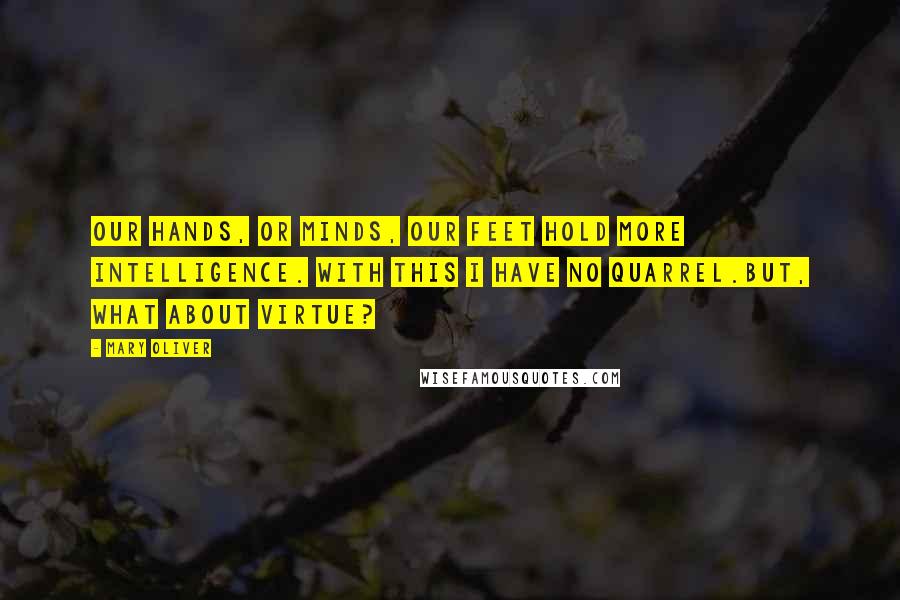 OUR HANDS, OR MINDS, OUR FEET HOLD MORE INTELLIGENCE. WITH THIS I HAVE NO QUARREL.BUT, WHAT ABOUT VIRTUE?

- MARY OLIVER

WISEFAMOUSQUOTES.COM